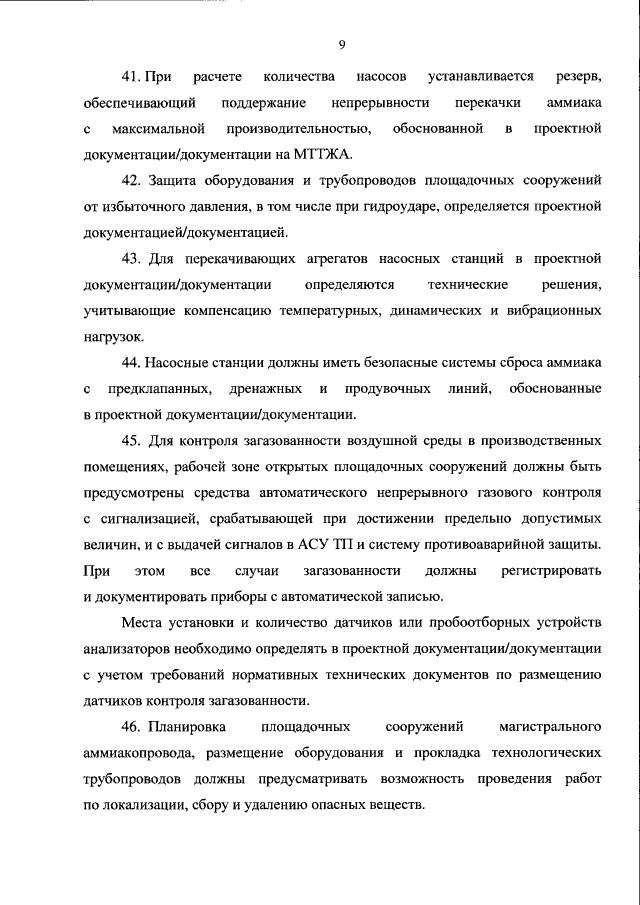 9

41. При расчете количества насосов устанавливается резерв, обеспечивающий поддержание непрерывности перекачки аммиака с максимальной производительностью, обоснованной в проектной документации/документации на МТТЖА.

42. Защита оборудования и трубопроводов площадочных сооружений от избыточного давления, в том числе при гидроударе, определяется проектной документацией/документацией.

43. Для перекачивающих агрегатов насосных станций в проектной документации/документации определяются технические решения, учитывающие компенсацию температурных, динамических и вибрационных нагрузок.

44. Насосные станции должны иметь безопасные системы сброса аммиака с предклапанных, дренажных и продувочных линий, обоснованные в проектной документации/документации.

45. Для контроля загазованности воздушной среды в производственных помещениях, рабочей зоне открытых площадочных сооружений должны быть предусмотрены средства автоматического непрерывного газового контроля с сигнализацией, срабатывающей при достижении предельно допустимых величин, и с выдачей сигналов в АСУ ТП и систему противоаварийной защиты. При этом все случаи загазованности должны регистрировать и документировать приборы с автоматической записью.

Места установки и количество датчиков или пробоотборных устройств анализаторов необходимо определять в проектной документации/документации с учетом требований нормативных технических документов по размещению датчиков контроля загазованности.

46. Планировка площадочных сооружений магистрального аммиакопровода, размещение оборудования и прокладка технологических трубопроводов должны предусматривать возможность проведения работ по локализации, сбору и удалению опасных веществ.